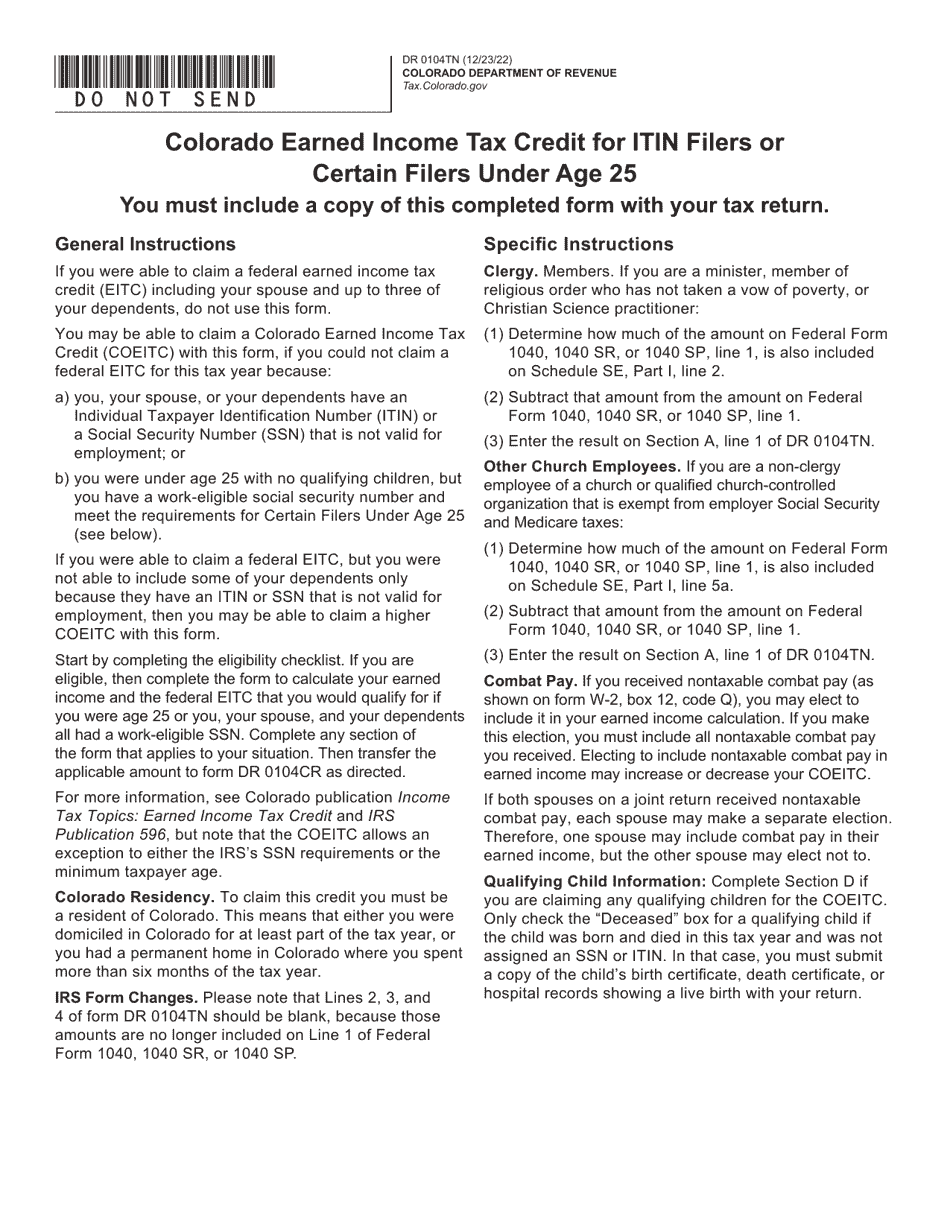 DO NOT SEND

DR 0104TN (12/23/22)
COLORADO DEPARTMENT OF REVENUE
Tax.Colorado.gov

Colorado Earned Income Tax Credit for ITIN Filers or Certain Filers Under Age 25

You must include a copy of this completed form with your tax return.

General Instructions

If you were able to claim a federal earned income tax credit (EITC) including your spouse and up to three of your dependents, do not use this form.

You may be able to claim a Colorado Earned Income Tax Credit (COEITC) with this form, if you could not claim a federal EITC for this tax year because:

a) you, your spouse, or your dependents have an Individual Taxpayer Identification Number (ITIN) or a Social Security Number (SSN) that is not valid for employment; or

b) you were under age 25 with no qualifying children, but you have a work-eligible social security number and meet the requirements for Certain Filers Under Age 25 (see below).

If you were able to claim a federal EITC, but you were not able to include some of your dependents only because they have an ITIN or SSN that is not valid for employment, then you may be able to claim a higher COEITC with this form.

Start by completing the eligibility checklist. If you are eligible, then complete the form to calculate your earned income and the federal EITC that you would qualify for if you were age 25 or you, your spouse, and your dependents all had a work-eligible SSN. Complete any section of the form that applies to your situation. Then transfer the applicable amount to form DR 0104CR as directed.

For more information, see Colorado publication Income Tax Topics: Earned Income Tax Credit and IRS Publication 596, but note that the COEITC allows an exception to either the IRS's SSN requirements or the minimum taxpayer age.

Colorado Residency. To claim this credit you must be a resident of Colorado. This means that either you were domiciled in Colorado for at least part of the tax year, or you had a permanent home in Colorado where you spent more than six months of the tax year.

IRS Form Changes. Please note that Lines 2, 3, and 4 of form DR 0104TN should be blank, because those amounts are no longer included on Line 1 of Federal Form 1040, 1040 SR, or 1040 SP.

Specific Instructions

Clergy. Members. If you are a minister, member of religious order who has not taken a vow of poverty, or Christian Science practitioner:

(1) Determine how much of the amount on Federal Form 1040, 1040 SR, or 1040 SP, line 1, is also included on Schedule SE, Part I, line 2.

(2) Subtract that amount from the amount on Federal Form 1040, 1040 SR, or 1040 SP, line 1.

(3) Enter the result on Section A, line 1 of DR 0104TN.

Other Church Employees. If you are a non-clergy employee of a church or qualified church-controlled organization that is exempt from employer Social Security and Medicare taxes:

(1) Determine how much of the amount on Federal Form 1040, 1040 SR, or 1040 SP, line 1, is also included on Schedule SE, Part I, line 5a.

(2) Subtract that amount from the amount on Federal Form 1040, 1040 SR, or 1040 SP, line 1.

(3) Enter the result on Section A, line 1 of DR 0104TN.

Combat Pay. If you received nontaxable combat pay (as shown on form W-2, box 12, code Q), you may elect to include it in your earned income calculation. If you make this election, you must include all nontaxable combat pay you received. Electing to include nontaxable combat pay in earned income may increase or decrease your COEITC.

If both spouses on a joint return received nontaxable combat pay, each spouse may make a separate election. Therefore, one spouse may include combat pay in their earned income, but the other spouse may elect not to.

Qualifying Child Information: Complete Section D if you are claiming any qualifying children for the COEITC. Only check the "Deceased" box for a qualifying child if the child was born and died in this tax year and was not assigned an SSN or ITIN. In that case, you must submit a copy of the child's birth certificate, death certificate, or hospital records showing a live birth with your return.